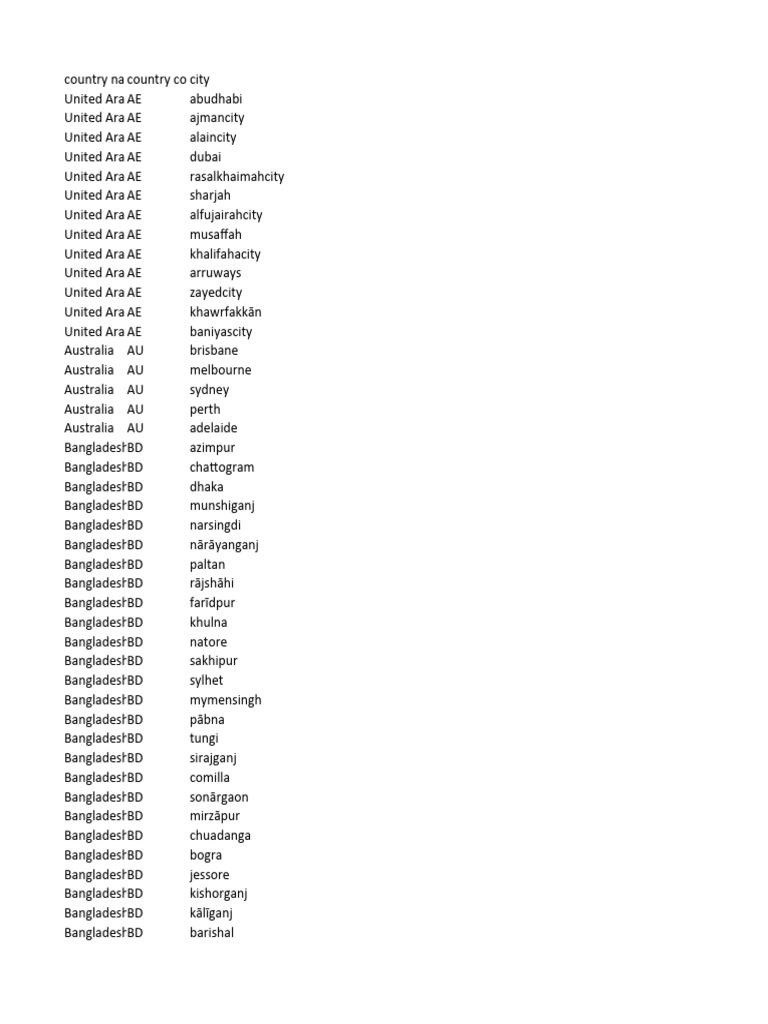 | country na | country co | city |
|---|---|---|
| United Ara | AE | abudhabi |
| United Ara | AE | ajmancity |
| United Ara | AE | alaincity |
| United Ara | AE | dubai |
| United Ara | AE | rasalkhaimahcity |
| United Ara | AE | sharjah |
| United Ara | AE | alfujairahcity |
| United Ara | AE | musaffah |
| United Ara | AE | khalifahacity |
| United Ara | AE | arruways |
| United Ara | AE | zayedcity |
| United Ara | AE | khawrfakkān |
| United Ara | AE | baniyascity |
| Australia | AU | brisbane |
| Australia | AU | melbourne |
| Australia | AU | sydney |
| Australia | AU | perth |
| Australia | AU | adelaide |
| Banglades | BD | azimpur |
| Banglades | BD | chattogram |
| Banglades | BD | dhaka |
| Banglades | BD | munshiganj |
| Banglades | BD | narsingdi |
| Banglades | BD | nārāyanganj |
| Banglades | BD | paltan |
| Banglades | BD | rājshāhi |
| Banglades | BD | farīdpur |
| Banglades | BD | khulna |
| Banglades | BD | natore |
| Banglades | BD | sakhipur |
| Banglades | BD | sylhet |
| Banglades | BD | mymensingh |
| Banglades | BD | pābna |
| Banglades | BD | tungi |
| Banglades | BD | sirajganj |
| Banglades | BD | comilla |
| Banglades | BD | sonārgaon |
| Banglades | BD | mirzāpur |
| Banglades | BD | chuadanga |
| Banglades | BD | bogra |
| Banglades | BD | jessore |
| Banglades | BD | kishorganj |
| Banglades | BD | kālīganj |
| Banglades | BD | barishal |